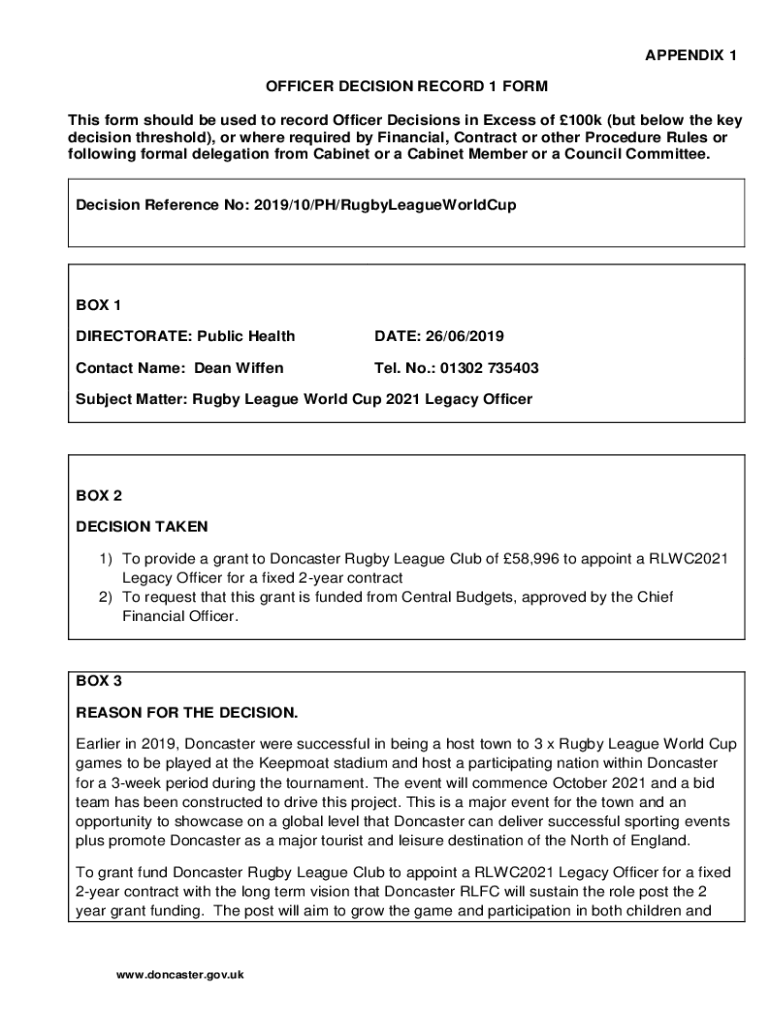 APPENDIX 1

OFFICER DECISION RECORD 1 FORM

This form should be used to record Officer Decisions in Excess of £100k (but below the key decision threshold), or where required by Financial, Contract or other Procedure Rules or following formal delegation from Cabinet or a Cabinet Member or a Council Committee.

Decision Reference No: 2019/10/PH/RugbyLeagueWorldCup

BOX 1

DIRECTORATE: Public Health

DATE: 26/06/2019

Contact Name: Dean Wiffen

Tel. No.: 01302 735403

Subject Matter: Rugby League World Cup 2021 Legacy Officer

BOX 2

DECISION TAKEN

1) To provide a grant to Doncaster Rugby League Club of £58,996 to appoint a RLWC2021 Legacy Officer for a fixed 2-year contract
2) To request that this grant is funded from Central Budgets, approved by the Chief Financial Officer.

BOX 3

REASON FOR THE DECISION.

Earlier in 2019, Doncaster were successful in being a host town to 3 x Rugby League World Cup games to be played at the Keepmoat stadium and host a participating nation within Doncaster for a 3-week period during the tournament. The event will commence October 2021 and a bid team has been constructed to drive this project. This is a major event for the town and an opportunity to showcase on a global level that Doncaster can deliver successful sporting events plus promote Doncaster as a major tourist and leisure destination of the North of England.

To grant fund Doncaster Rugby League Club to appoint a RLWC2021 Legacy Officer for a fixed 2-year contract with the long term vision that Doncaster RLFC will sustain the role post the 2 year grant funding. The post will aim to grow the game and participation in both children and

www.doncaster.gov.uk